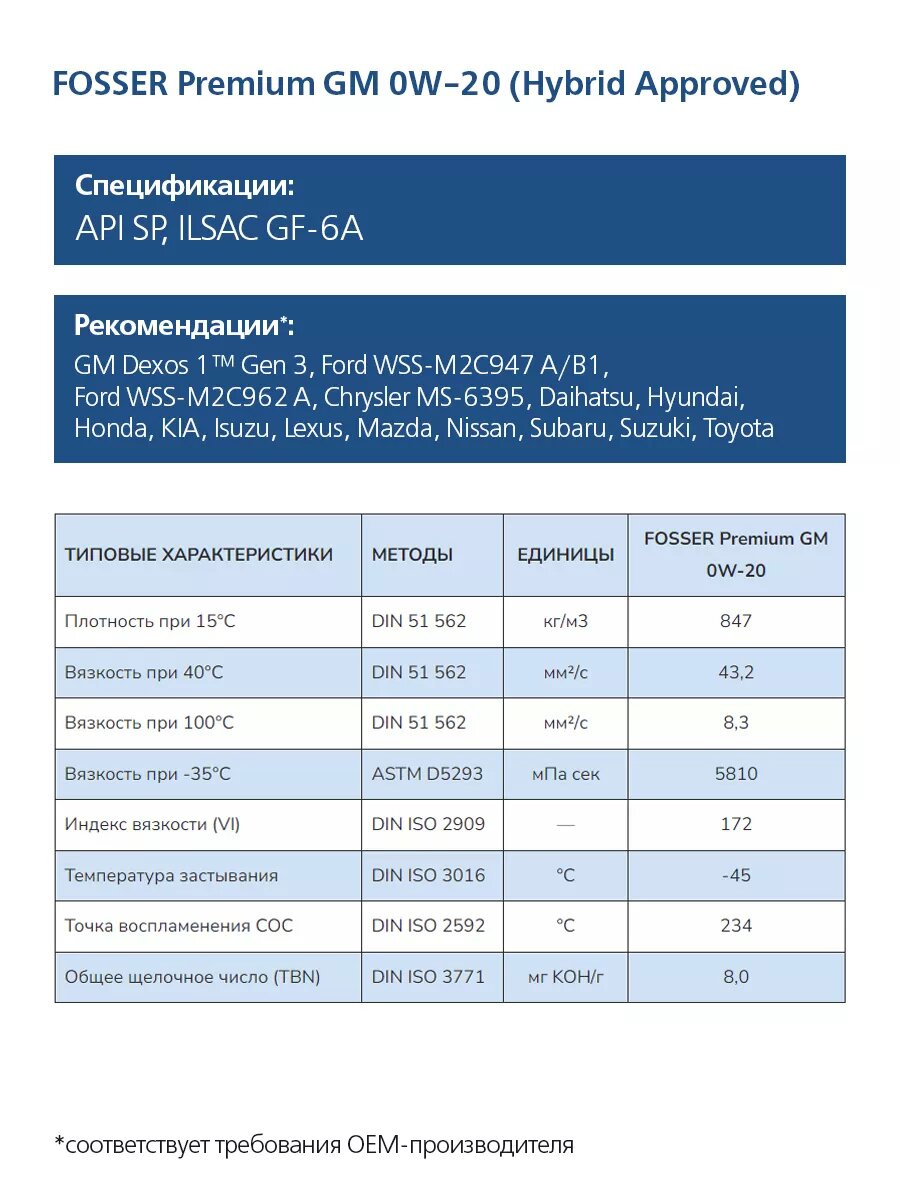 FOSSER Premium GM 0W–20 (Hybrid Approved)

Спецификации:
API SP, ILSAC GF-6A

Рекомендации*:
GM Dexos 1™ Gen 3, Ford WSS-M2C947 A/B1, Ford WSS-M2C962 A, Chrysler MS-6395, Daihatsu, Hyundai, Honda, KIA, Isuzu, Lexus, Mazda, Nissan, Subaru, Suzuki, Toyota

| ТИПОВЫЕ ХАРАКТЕРИСТИКИ | МЕТОДЫ | ЕДИНИЦЫ | FOSSER Premium GM 0W-20 |
|---|---|---|---|
| Плотность при 15°C | DIN 51 562 | кг/м3 | 847 |
| Вязкость при 40°C | DIN 51 562 | мм²/с | 43,2 |
| Вязкость при 100°C | DIN 51 562 | мм²/с | 8,3 |
| Вязкость при -35°C | ASTM D5293 | мПа сек | 5810 |
| Индекс вязкости (VI) | DIN ISO 2909 | — | 172 |
| Температура застывания | DIN ISO 3016 | °C | -45 |
| Точка воспламенения COC | DIN ISO 2592 | °C | 234 |
| Общее щелочное число (TBN) | DIN ISO 3771 | мг KOH/г | 8,0 |

*соответствует требования OEM-производителя